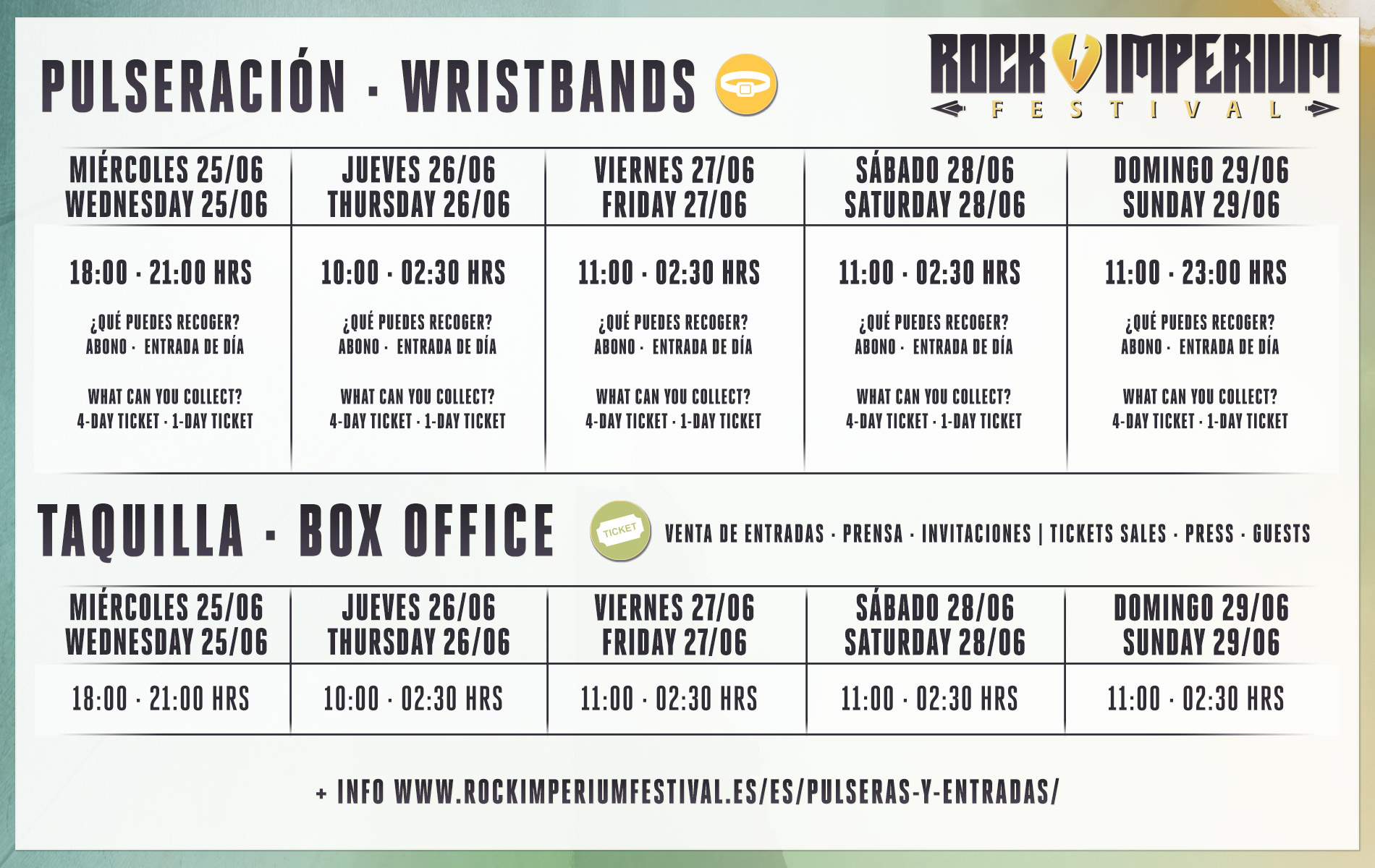 PULSERACIÓN · WRISTBANDS

ROCK IMPERIUM
FESTIVAL

| MIÉRCOLES 25/06 WEDNESDAY 25/06 | JUEVES 26/06 THURSDAY 26/06 | VIERNES 27/06 FRIDAY 27/06 | SÁBADO 28/06 SATURDAY 28/06 | DOMINGO 29/06 SUNDAY 29/06 |
|---|---|---|---|---|
| 18:00 · 21:00 HRS ¿QUÉ PUEDES RECOGER? ABONO · ENTRADA DE DÍA WHAT CAN YOU COLLECT? 4-DAY TICKET · 1-DAY TICKET | 10:00 · 02:30 HRS ¿QUÉ PUEDES RECOGER? ABONO · ENTRADA DE DÍA WHAT CAN YOU COLLECT? 4-DAY TICKET · 1-DAY TICKET | 11:00 · 02:30 HRS ¿QUÉ PUEDES RECOGER? ABONO · ENTRADA DE DÍA WHAT CAN YOU COLLECT? 4-DAY TICKET · 1-DAY TICKET | 11:00 · 02:30 HRS ¿QUÉ PUEDES RECOGER? ABONO · ENTRADA DE DÍA WHAT CAN YOU COLLECT? 4-DAY TICKET · 1-DAY TICKET | 11:00 · 23:00 HRS ¿QUÉ PUEDES RECOGER? ABONO · ENTRADA DE DÍA WHAT CAN YOU COLLECT? 4-DAY TICKET · 1-DAY TICKET |

TAQUILLA · BOX OFFICE

TICKET

VENTA DE ENTRADAS · PRENSA · INVITACIONES | TICKETS SALES · PRESS · GUESTS

| MIÉRCOLES 25/06 WEDNESDAY 25/06 | JUEVES 26/06 THURSDAY 26/06 | VIERNES 27/06 FRIDAY 27/06 | SÁBADO 28/06 SATURDAY 28/06 | DOMINGO 29/06 SUNDAY 29/06 |
|---|---|---|---|---|
| 18:00 · 21:00 HRS | 10:00 · 02:30 HRS | 11:00 · 02:30 HRS | 11:00 · 02:30 HRS | 11:00 · 02:30 HRS |

+ INFO WWW.ROCKIMPERIUMFESTIVAL.ES/ES/PULSERAS-Y-ENTRADAS/